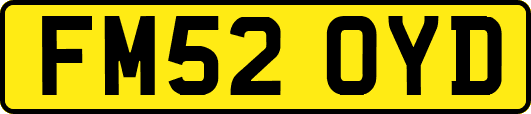 FM52 OYD